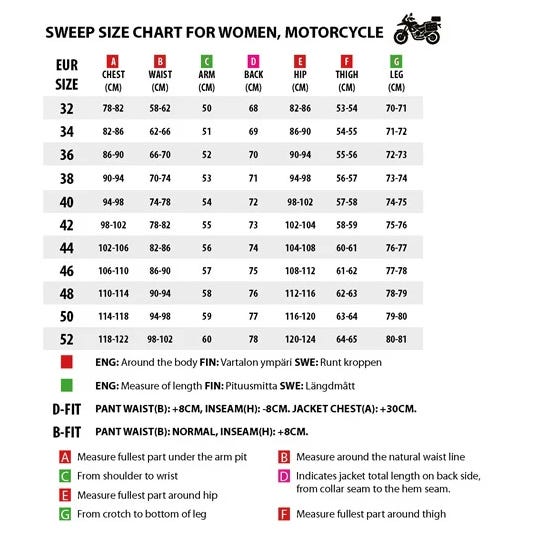 SWEEP SIZE CHART FOR WOMEN, MOTORCYCLE

| EUR SIZE | A CHEST (CM) | B WAIST (CM) | C ARM (CM) | D BACK (CM) | E HIP (CM) | F THIGH (CM) | G LEG (CM) |
|---|---|---|---|---|---|---|---|
| 32 | 78-82 | 58-62 | 50 | 68 | 82-86 | 53-54 | 70-71 |
| 34 | 82-86 | 62-66 | 51 | 69 | 86-90 | 54-55 | 71-72 |
| 36 | 86-90 | 66-70 | 52 | 70 | 90-94 | 55-56 | 72-73 |
| 38 | 90-94 | 70-74 | 53 | 71 | 94-98 | 56-57 | 73-74 |
| 40 | 94-98 | 74-78 | 54 | 72 | 98-102 | 57-58 | 74-75 |
| 42 | 98-102 | 78-82 | 55 | 73 | 102-104 | 58-59 | 75-76 |
| 44 | 102-106 | 82-86 | 56 | 74 | 104-108 | 60-61 | 76-77 |
| 46 | 106-110 | 86-90 | 57 | 75 | 108-112 | 61-62 | 77-78 |
| 48 | 110-114 | 90-94 | 58 | 76 | 112-116 | 62-63 | 78-79 |
| 50 | 114-118 | 94-98 | 59 | 77 | 116-120 | 63-64 | 79-80 |
| 52 | 118-122 | 98-102 | 60 | 78 | 120-124 | 64-65 | 80-81 |

ENG: Around the body FIN: Vartalon ympäri SWE: Runt kroppen

ENG: Measure of length FIN: Pituusmitta SWE: Längdmått

D-FIT PANT WAIST(B): +8CM, INSEAM(H): -8CM. JACKET CHEST(A): +30CM.

B-FIT PANT WAIST(B): NORMAL, INSEAM(H): +8CM.

A Measure fullest part under the arm pit
C From shoulder to wrist
E Measure fullest part around hip
G From crotch to bottom of leg

B Measure around the natural waist line
D Indicates jacket total length on back side, from collar seam to the hem seam.
F Measure fullest part around thigh